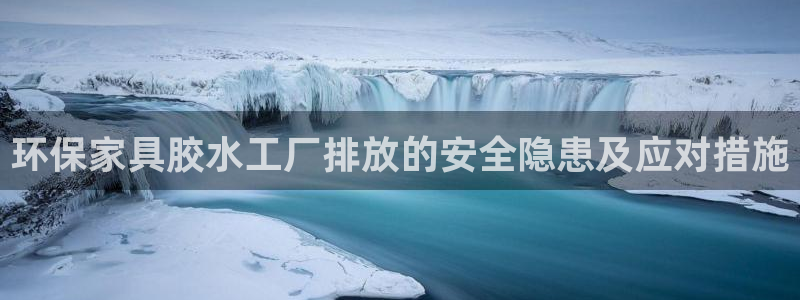 环保家具胶水工厂排放的安全隐患及应对措施